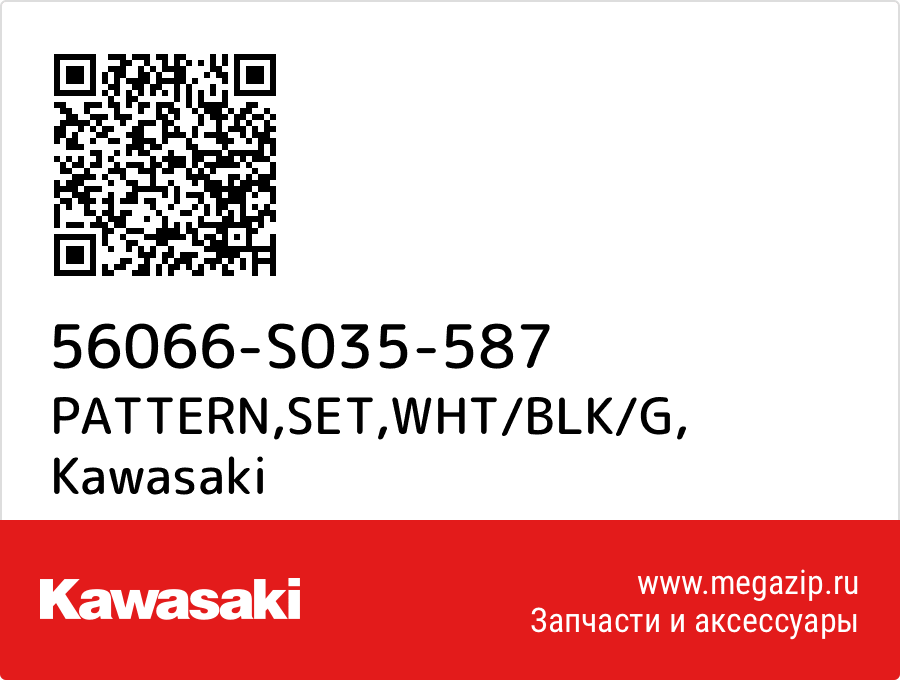 56066-S035-587
PATTERN,SET,WHT/BLK/G,
Kawasaki

Kawasaki

www.megazip.ru
Запчасти и аксессуары